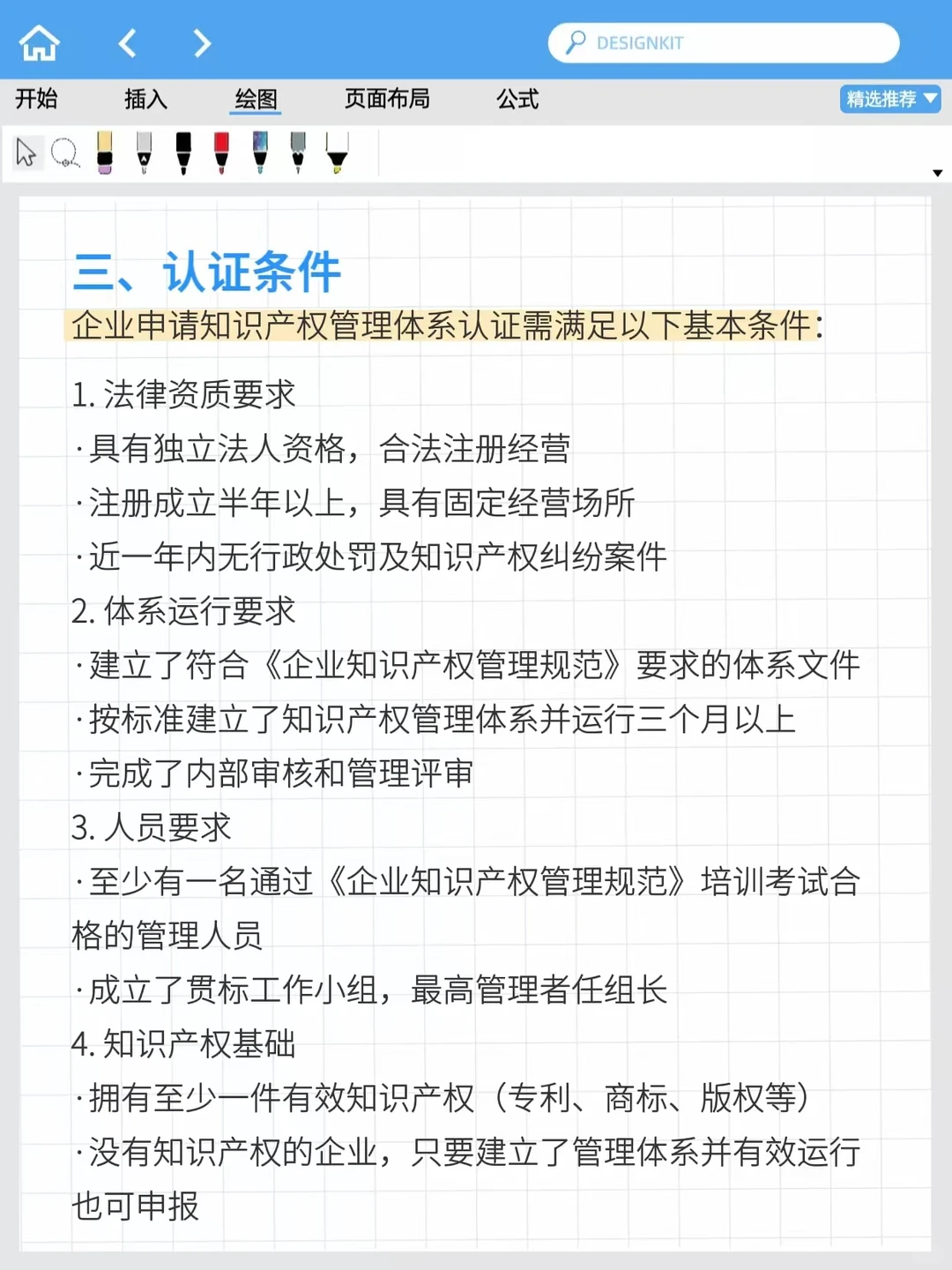 DESIGNKIT

开始 插入 绘图 页面布局 公式 精选推荐

三、认证条件

企业申请知识产权管理体系认证需满足以下基本条件:

1. 法律资质要求
· 具有独立法人资格，合法注册经营
· 注册成立半年以上，具有固定经营场所
· 近一年内无行政处罚及知识产权纠纷案件
2. 体系运行要求
· 建立了符合《企业知识产权管理规范》要求的体系文件
· 按标准建立了知识产权管理体系并运行三个月以上
· 完成了内部审核和管理评审
3. 人员要求
· 至少有一名通过《企业知识产权管理规范》培训考试合格的管理人员
· 成立了贯标工作小组，最高管理者任组长
4. 知识产权基础
· 拥有至少一件有效知识产权（专利、商标、版权等）
· 没有知识产权的企业，只要建立了管理体系并有效运行也可申报